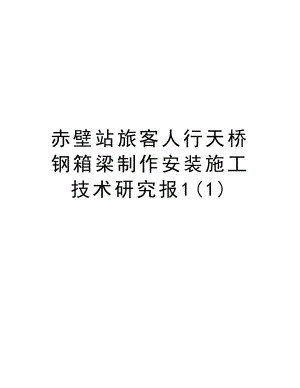 赤壁站旅客人行天桥钢箱梁制作安装施工技术研究报1（1）